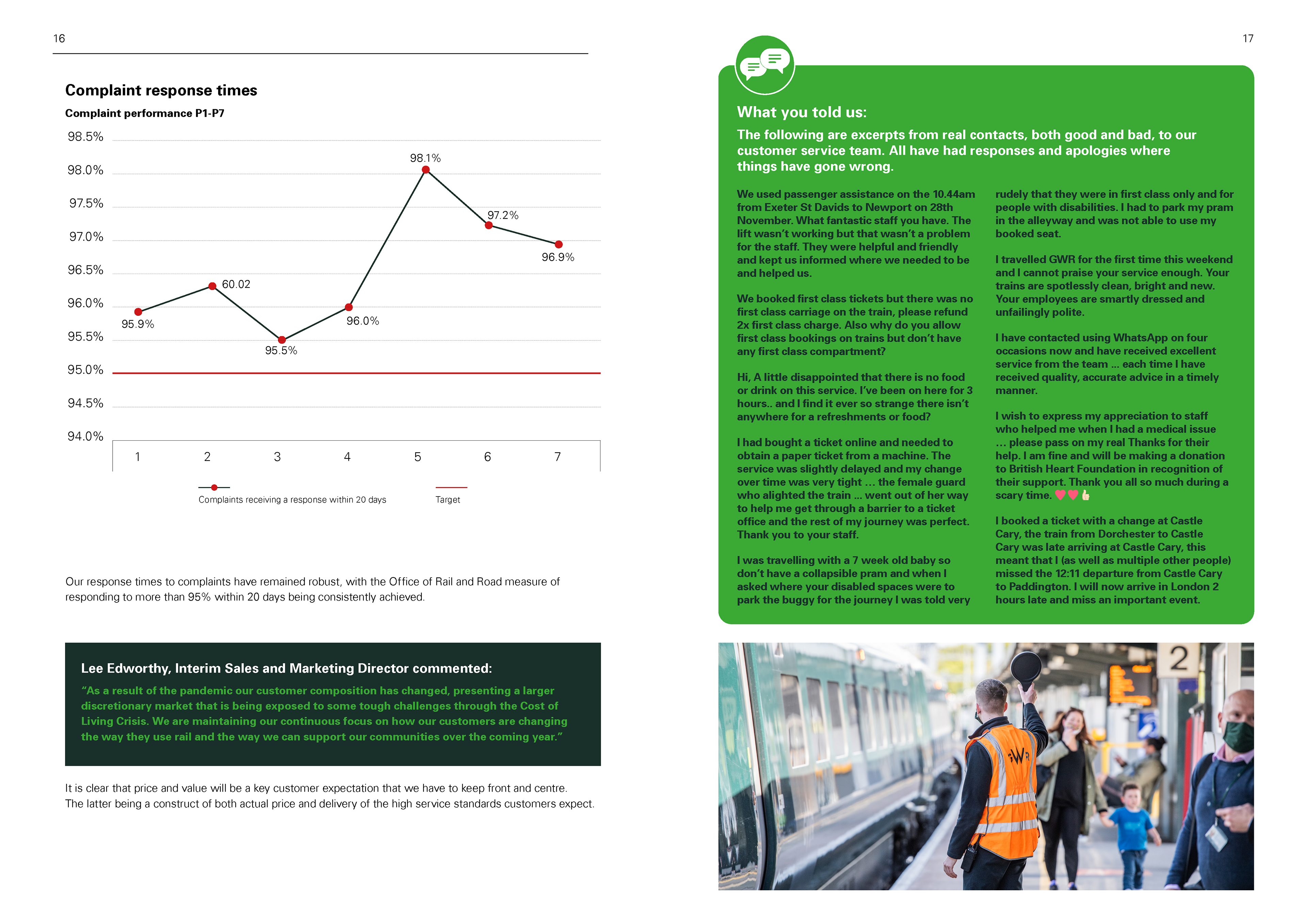 16

Complaint response times

Complaint performance P1-P7

98.5%
98.0%
97.5%
97.0%
96.5%
96.0%
95.5%
95.0%
94.5%
94.0%

95.9%
60.02
95.5%
96.0%
98.1%
97.2%
96.9%

1 2 3 4 5 6 7

Complaints receiving a response within 20 days
Target

Our response times to complaints have remained robust, with the Office of Rail and Road measure of responding to more than 95% within 20 days being consistently achieved.

Lee Edworthy, Interim Sales and Marketing Director commented:

“As a result of the pandemic our customer composition has changed, presenting a larger discretionary market that is being exposed to some tough challenges through the Cost of Living Crisis. We are maintaining our continuous focus on how our customers are changing the way they use rail and the way we can support our communities over the coming year.”

It is clear that price and value will be a key customer expectation that we have to keep front and centre. The latter being a construct of both actual price and delivery of the high service standards customers expect.

17

What you told us:

The following are excerpts from real contacts, both good and bad, to our customer service team. All have had responses and apologies where things have gone wrong.

We used passenger assistance on the 10.44am from Exeter St Davids to Newport on 28th November. What fantastic staff you have. The lift wasn’t working but that wasn’t a problem for the staff. They were helpful and friendly and kept us informed where we needed to be and helped us.

We booked first class tickets but there was no first class carriage on the train, please refund 2x first class charge. Also why do you allow first class bookings on trains but don’t have any first class compartment?

Hi, A little disappointed that there is no food or drink on this service. I’ve been on here for 3 hours.. and I find it ever so strange there isn’t anywhere for a refreshments or food?

I had bought a ticket online and needed to obtain a paper ticket from a machine. The service was slightly delayed and my change over time was very tight … the female guard who alighted the train … went out of her way to help me get through a barrier to a ticket office and the rest of my journey was perfect. Thank you to your staff.

I was travelling with a 7 week old baby so don’t have a collapsible pram and when I asked where your disabled spaces were to park the buggy for the journey I was told very rudely that they were in first class only and for people with disabilities. I had to park my pram in the alleyway and was not able to use my booked seat.

I travelled GWR for the first time this weekend and I cannot praise your service enough. Your trains are spotlessly clean, bright and new. Your employees are smartly dressed and unfailingly polite.

I have contacted using WhatsApp on four occasions now and have received excellent service from the team … each time I have received quality, accurate advice in a timely manner.

I wish to express my appreciation to staff who helped me when I had a medical issue … please pass on my real Thanks for their help. I am fine and will be making a donation to British Heart Foundation in recognition of their support. Thank you all so much during a scary time. ❤️❤️👍

I booked a ticket with a change at Castle Cary, the train from Dorchester to Castle Cary was late arriving at Castle Cary, this meant that I (as well as multiple other people) missed the 12:11 departure from Castle Cary to Paddington. I will now arrive in London 2 hours late and miss an important event.

2
GWR